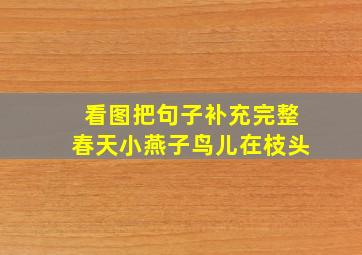 看图把句子补充完整
春天小燕子鸟儿在枝头